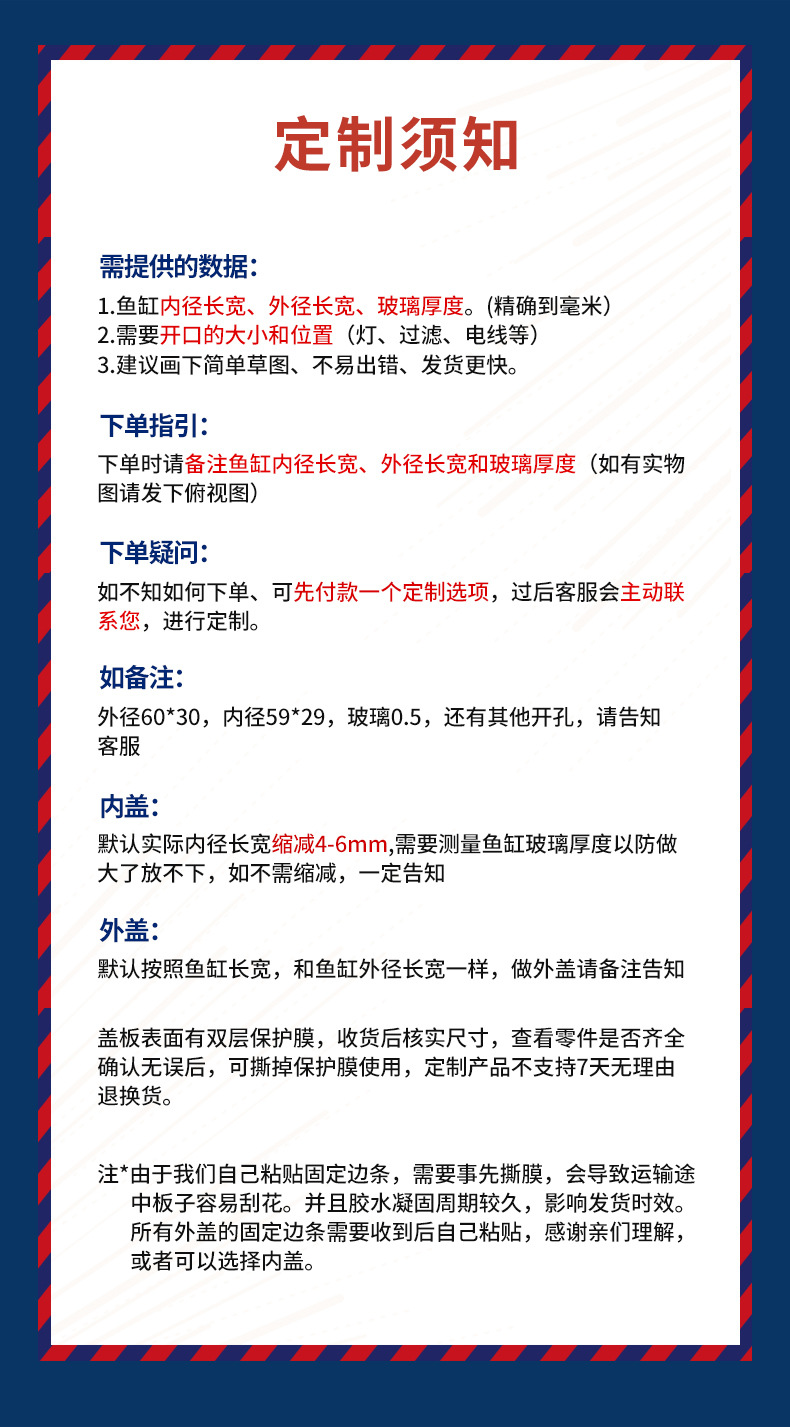 定制须知

需提供的数据：

1.鱼缸内径长宽、外径长宽、玻璃厚度。(精确到毫米）
2.需要开口的大小和位置（灯、过滤、电线等）
3.建议画下简单草图、不易出错、发货更快。

下单指引：

下单时请备注鱼缸内径长宽、外径长宽和玻璃厚度（如有实物图请发下俯视图）

下单疑问：

如不知如何下单、可先付款一个定制选项，过后客服会主动联系您，进行定制。

如备注：

外径60*30，内径59*29，玻璃0.5，还有其他开孔，请告知客服

内盖：

默认实际内径长宽缩减4-6mm,需要测量鱼缸玻璃厚度以防做大了放不下，如不需缩减，一定告知

外盖：

默认按照鱼缸长宽，和鱼缸外径长宽一样，做外盖请备注告知

盖板表面有双层保护膜，收货后核实尺寸，查看零件是否齐全确认无误后，可撕掉保护膜使用，定制产品不支持7天无理由退换货。

注*由于我们自己粘贴固定边条，需要事先撕膜，会导致运输途中板子容易刮花。并且胶水凝固周期较久，影响发货时效。所有外盖的固定边条需要收到后自己粘贴，感谢亲们理解，或者可以选择内盖。